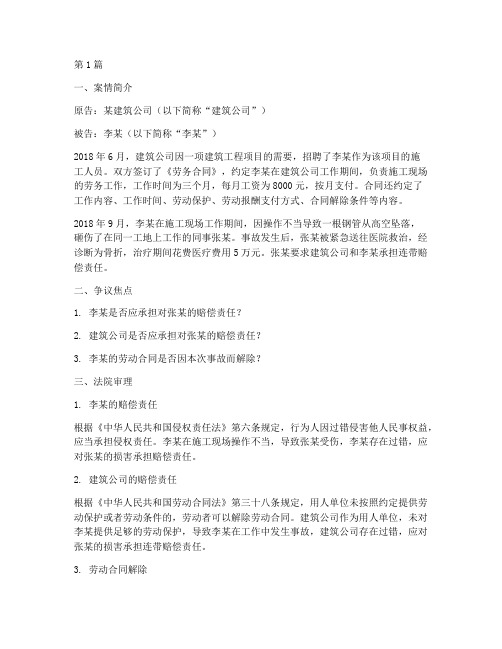 第1篇

一、案情简介

原告：某建筑公司（以下简称“建筑公司”）

被告：李某（以下简称“李某”）

2018年6月，建筑公司因一项建筑工程项目的需要，招聘了李某作为该项目的施工人员。双方签订了《劳务合同》，约定李某在建筑公司工作期间，负责施工现场的劳务工作，工作时间为三个月，每月工资为8000元，按月支付。合同还约定了工作内容、工作时间、劳动保护、劳动报酬支付方式、合同解除条件等内容。

2018年9月，李某在施工现场工作期间，因操作不当导致一根钢管从高空坠落，砸伤了在同一工地上工作的同事张某。事故发生后，张某被紧急送往医院救治，经诊断为骨折，治疗期间花费医疗费用5万元。张某要求建筑公司和李某承担连带赔偿责任。

二、争议焦点

1. 李某是否应承担对张某的赔偿责任？

2. 建筑公司是否应承担对张某的赔偿责任？

3. 李某的劳动合同是否因本次事故而解除？

三、法院审理

1. 李某的赔偿责任

根据《中华人民共和国侵权责任法》第六条规定，行为人因过错侵害他人民事权益，应当承担侵权责任。李某在施工现场操作不当，导致张某受伤，李某存在过错，应对张某的损害承担赔偿责任。

2. 建筑公司的赔偿责任

根据《中华人民共和国劳动合同法》第三十八条规定，用人单位未按照约定提供劳动保护或者劳动条件的，劳动者可以解除劳动合同。建筑公司作为用人单位，未对李某提供足够的劳动保护，导致李某在工作中发生事故，建筑公司存在过错，应对张某的损害承担连带赔偿责任。

3. 劳动合同解除